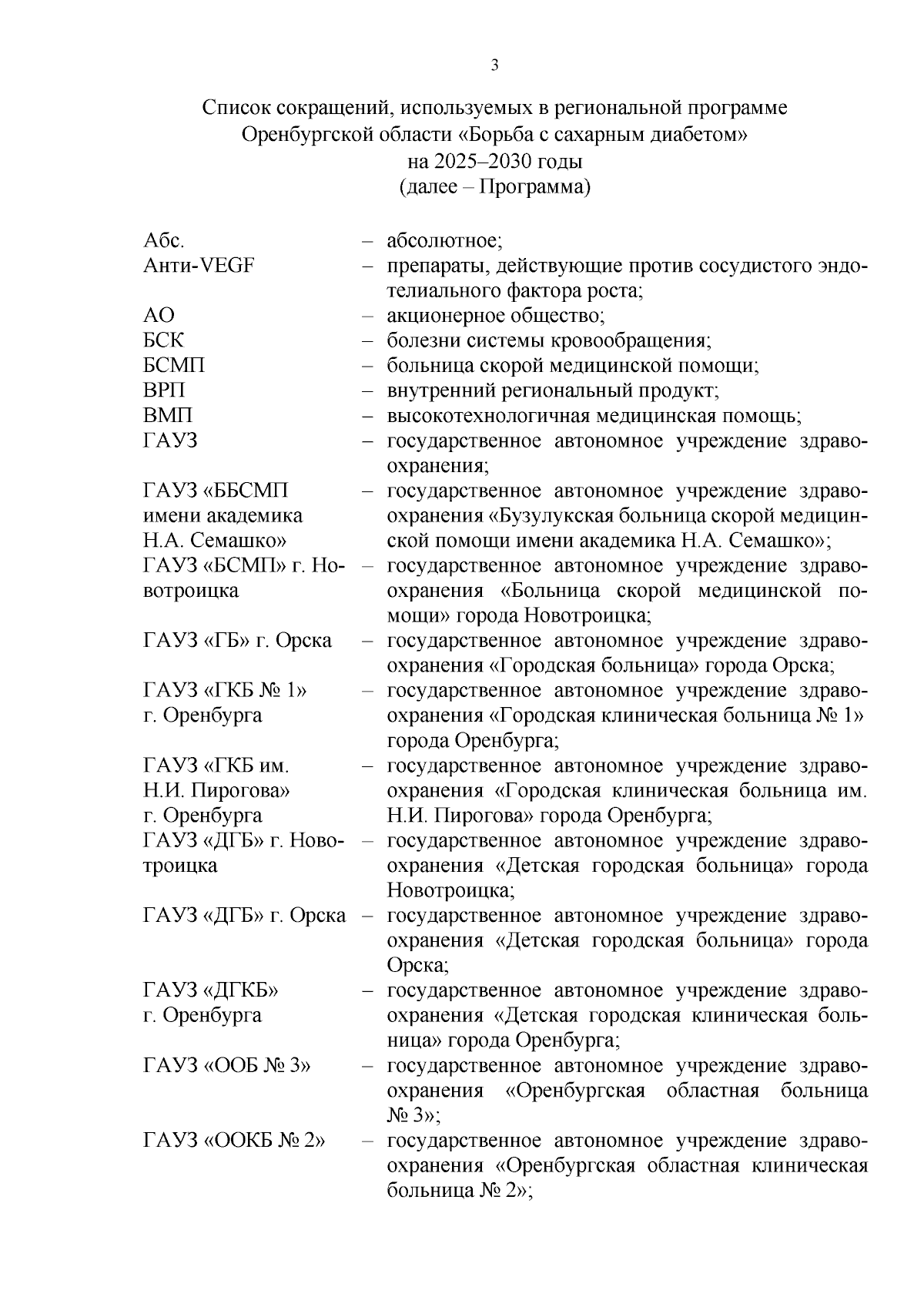 3

Список сокращений, используемых в региональной программе Оренбургской области «Борьба с сахарным диабетом» на 2025–2030 годы (далее – Программа)

Абс. – абсолютное;

Анти-VEGF – препараты, действующие против сосудистого эндотелиального фактора роста;

АО – акционерное общество;

БСК – болезни системы кровообращения;

БСМП – больница скорой медицинской помощи;

ВРП – внутренний региональный продукт;

ВМП – высокотехнологичная медицинская помощь;

ГАУЗ – государственное автономное учреждение здравоохранения;

ГАУЗ «ББСМП имени академика Н.А. Семашко» – государственное автономное учреждение здравоохранения «Бузулукская больница скорой медицинской помощи имени академика Н.А. Семашко»;

ГАУЗ «БСМП» г. Новотроицка – государственное автономное учреждение здравоохранения «Больница скорой медицинской помощи» города Новотроицка;

ГАУЗ «ГБ» г. Орска – государственное автономное учреждение здравоохранения «Городская больница» города Орска;

ГАУЗ «ГКБ № 1» г. Оренбурга – государственное автономное учреждение здравоохранения «Городская клиническая больница № 1» города Оренбурга;

ГАУЗ «ГКБ им. Н.И. Пирогова» г. Оренбурга – государственное автономное учреждение здравоохранения «Городская клиническая больница им. Н.И. Пирогова» города Оренбурга;

ГАУЗ «ДГБ» г. Новотроицка – государственное автономное учреждение здравоохранения «Детская городская больница» города Новотроицка;

ГАУЗ «ДГБ» г. Орска – государственное автономное учреждение здравоохранения «Детская городская больница» города Орска;

ГАУЗ «ДГКБ» г. Оренбурга – государственное автономное учреждение здравоохранения «Детская городская клиническая больница» города Оренбурга;

ГАУЗ «ООБ № 3» – государственное автономное учреждение здравоохранения «Оренбургская областная больница № 3»;

ГАУЗ «ООКБ № 2» – государственное автономное учреждение здравоохранения «Оренбургская областная клиническая больница № 2»;